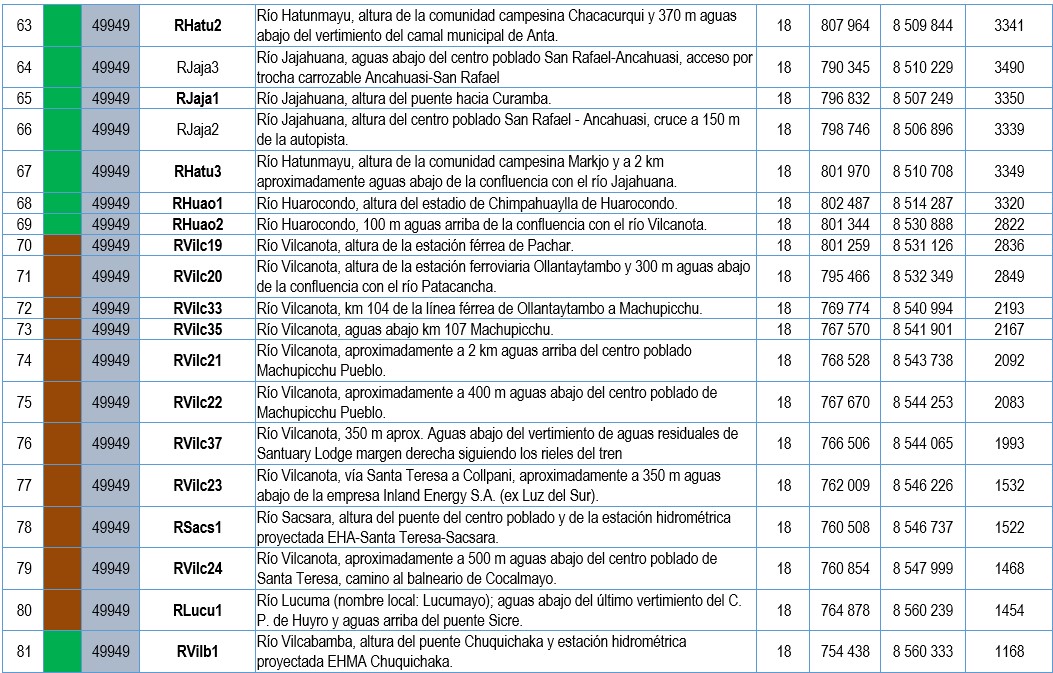 | 63 | | 49949 | RHatu2 | Río Hatunmayu, altura de la comunidad campesina Chacacurqui y 370 m aguas abajo del vertimiento del camal municipal de Anta. | 18 | 807 964 | 8 509 844 | 3341 |
|---|---|---|---|---|---|---|---|---|
| 64 | | 49949 | RJaja3 | Río Jajahuana, aguas abajo del centro poblado San Rafael-Ancahuasi, acceso por trocha carrozable Ancahuasi-San Rafael | 18 | 790 345 | 8 510 229 | 3490 |
| 65 | | 49949 | RJaja1 | Río Jajahuana, altura del puente hacia Curamba. | 18 | 796 832 | 8 507 249 | 3350 |
| 66 | | 49949 | RJaja2 | Río Jajahuana, altura del centro poblado San Rafael - Ancahuasi, cruce a 150 m de la autopista. | 18 | 798 746 | 8 506 896 | 3339 |
| 67 | | 49949 | RHatu3 | Río Hatunmayu, altura de la comunidad campesina Markjo y a 2 km aproximadamente aguas abajo de la confluencia con el río Jajahuana. | 18 | 801 970 | 8 510 708 | 3349 |
| 68 | | 49949 | RHuao1 | Río Huarocondo, altura del estadio de Chimpahuaylla de Huarocondo. | 18 | 802 487 | 8 514 287 | 3320 |
| 69 | | 49949 | RHuao2 | Río Huarocondo, 100 m aguas arriba de la confluencia con el río Vilcanota. | 18 | 801 344 | 8 530 888 | 2822 |
| 70 | | 49949 | RVilc19 | Río Vilcanota, altura de la estación férrea de Pachar. | 18 | 801 259 | 8 531 126 | 2836 |
| 71 | | 49949 | RVilc20 | Río Vilcanota, altura de la estación ferroviaria Ollantaytambo y 300 m aguas abajo de la confluencia con el río Patacancha. | 18 | 795 466 | 8 532 349 | 2849 |
| 72 | | 49949 | RVilc33 | Río Vilcanota, km 104 de la línea férrea de Ollantaytambo a Machupicchu. | 18 | 769 774 | 8 540 994 | 2193 |
| 73 | | 49949 | RVilc35 | Río Vilcanota, aguas abajo km 107 Machupicchu. | 18 | 767 570 | 8 541 901 | 2167 |
| 74 | | 49949 | RVilc21 | Río Vilcanota, aproximadamente a 2 km aguas arriba del centro poblado Machupicchu Pueblo. | 18 | 768 528 | 8 543 738 | 2092 |
| 75 | | 49949 | RVilc22 | Río Vilcanota, aproximadamente a 400 m aguas abajo del centro poblado de Machupicchu Pueblo. | 18 | 767 670 | 8 544 253 | 2083 |
| 76 | | 49949 | RVilc37 | Río Vilcanota, 350 m aprox. Aguas abajo del vertimiento de aguas residuales de Santuary Lodge margen derecha siguiendo los rieles del tren | 18 | 766 506 | 8 544 065 | 1993 |
| 77 | | 49949 | RVilc23 | Río Vilcanota, vía Santa Teresa a Collpani, aproximadamente a 350 m aguas abajo de la empresa Inland Energy S.A. (ex Luz del Sur). | 18 | 762 009 | 8 546 226 | 1532 |
| 78 | | 49949 | RSacs1 | Río Sacsara, altura del puente del centro poblado y de la estación hidrométrica proyectada EHA-Santa Teresa-Sacsara. | 18 | 760 508 | 8 546 737 | 1522 |
| 79 | | 49949 | RVilc24 | Río Vilcanota, aproximadamente a 500 m aguas abajo del centro poblado de Santa Teresa, camino al balneario de Cocalmayo. | 18 | 760 854 | 8 547 999 | 1468 |
| 80 | | 49949 | RLucu1 | Río Lucuma (nombre local: Lucumayo); aguas abajo del último vertimiento del C. P. de Huyro y aguas arriba del puente Sicre. | 18 | 764 878 | 8 560 239 | 1454 |
| 81 | | 49949 | RVilb1 | Río Vilcabamba, altura del puente Chuquichaka y estación hidrométrica proyectada EHMA Chuquichaka. | 18 | 754 438 | 8 560 333 | 1168 |